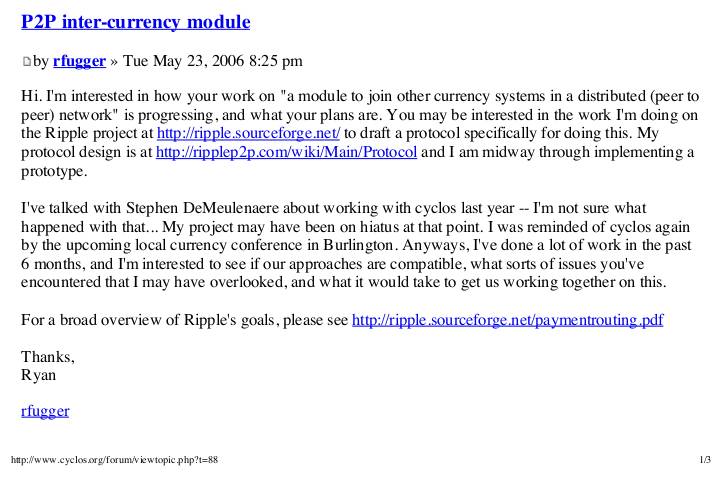 P2P inter-currency module

by rfugger » Tue May 23, 2006 8:25 pm

Hi. I'm interested in how your work on "a module to join other currency systems in a distributed (peer to peer) network" is progressing, and what your plans are. You may be interested in the work I'm doing on the Ripple project at http://ripple.sourceforge.net/ to draft a protocol specifically for doing this. My protocol design is at http://ripplep2p.com/wiki/Main/Protocol and I am midway through implementing a prototype.

I've talked with Stephen DeMeulenaere about working with cyclos last year -- I'm not sure what happened with that... My project may have been on hiatus at that point. I was reminded of cyclos again by the upcoming local currency conference in Burlington. Anyways, I've done a lot of work in the past 6 months, and I'm interested to see if our approaches are compatible, what sorts of issues you've encountered that I may have overlooked, and what it would take to get us working together on this.

For a broad overview of Ripple's goals, please see http://ripple.sourceforge.net/paymentrouting.pdf

Thanks,
Ryan

rfugger

http://www.cyclos.org/forum/viewtopic.php?t=88

1/3